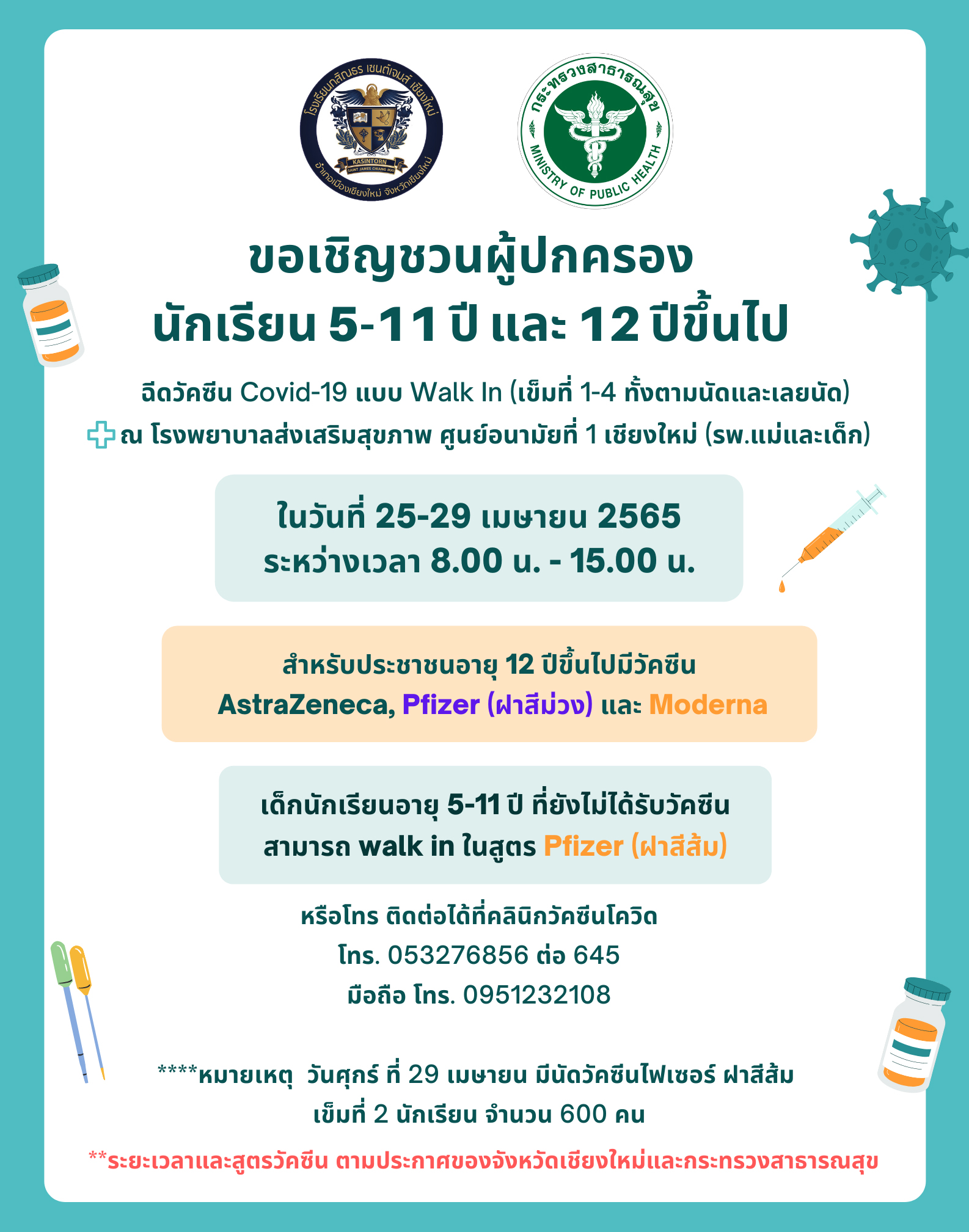 โรงเรียนกสิณธร เซนต์เจมส์ เชียงใหม่
KASINTORN
SAINT JAMES CHIANG MAI
อำเภอเมืองเชียงใหม่ จังหวัดเชียงใหม่

กระทรวงสาธารณสุข
MINISTRY OF PUBLIC HEALTH

ขอเชิญชวนผู้ปกครอง
นักเรียน 5-11 ปี และ 12 ปีขึ้นไป

ฉีดวัคซีน Covid-19 แบบ Walk In (เข็มที่ 1-4 ทั้งตามนัดและเลยนัด)
ณ โรงพยาบาลส่งเสริมสุขภาพ ศูนย์อนามัยที่ 1 เชียงใหม่ (รพ.แม่และเด็ก)

ในวันที่ 25-29 เมษายน 2565
ระหว่างเวลา 8.00 น. - 15.00 น.

สำหรับประชาชนอายุ 12 ปีขึ้นไปมีวัคซีน
AstraZeneca, Pfizer (ฝาสีม่วง) และ Moderna

เด็กนักเรียนอายุ 5-11 ปี ที่ยังไม่ได้รับวัคซีน
สามารถ walk in ในสูตร Pfizer (ฝาสีส้ม)

หรือโทร ติดต่อได้ที่คลินิกวัคซีนโควิด
โทร. 053276856 ต่อ 645
มือถือ โทร. 0951232108

****หมายเหตุ วันศุกร์ ที่ 29 เมษายน มีนัดวัคซีนไฟเซอร์ ฝาสีส้ม
เข็มที่ 2 นักเรียน จำนวน 600 คน

**ระยะเวลาและสูตรวัคซีน ตามประกาศของจังหวัดเชียงใหม่และกระทรวงสาธารณสุข